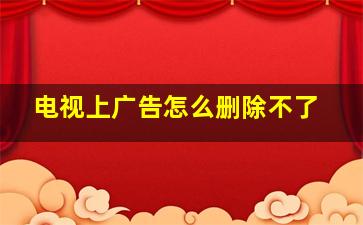 电视上广告怎么删除不了